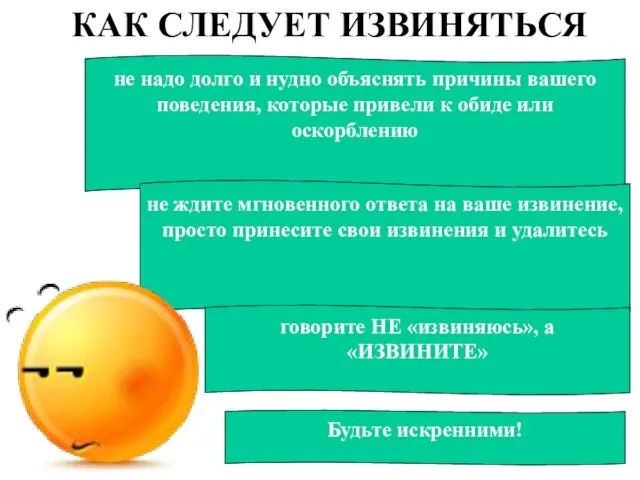 КАК СЛЕДУЕТ ИЗВИНЯТЬСЯ

не надо долго и нудно объяснять причины вашего поведения, которые привели к обиде или оскорблению

не ждите мгновенного ответа на ваше извинение, просто принесите свои извинения и удалитесь

говорите НЕ «извиняюсь», а «ИЗВИНИТЕ»

Будьте искренними!